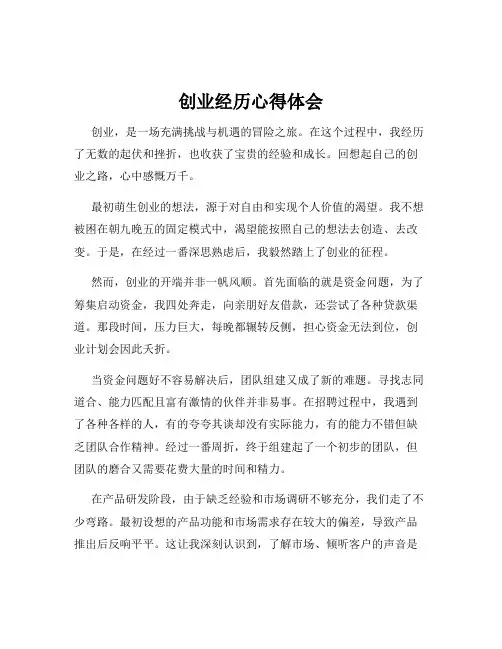 创业经历心得体会

创业，是一场充满挑战与机遇的冒险之旅。在这个过程中，我经历了无数的起伏和挫折，也收获了宝贵的经验和成长。回想起自己的创业之路，心中感慨万千。

最初萌生创业的想法，源于对自由和实现个人价值的渴望。我不想被困在朝九晚五的固定模式中，渴望能按照自己的想法去创造、去改变。于是，在经过一番深思熟虑后，我毅然踏上了创业的征程。

然而，创业的开端并非一帆风顺。首先面临的就是资金问题，为了筹集启动资金，我四处奔走，向亲朋好友借款，还尝试了各种贷款渠道。那段时间，压力巨大，每晚都辗转反侧，担心资金无法到位，创业计划会因此夭折。

当资金问题好不容易解决后，团队组建又成了新的难题。寻找志同道合、能力匹配且富有激情的伙伴并非易事。在招聘过程中，我遇到了各种各样的人，有的夸夸其谈却没有实际能力，有的能力不错但缺乏团队合作精神。经过一番周折，终于组建起了一个初步的团队，但团队的磨合又需要花费大量的时间和精力。

在产品研发阶段，由于缺乏经验和市场调研不够充分，我们走了不少弯路。最初设想的产品功能和市场需求存在较大的偏差，导致产品推出后反响平平。这让我深刻认识到，了解市场、倾听客户的声音是